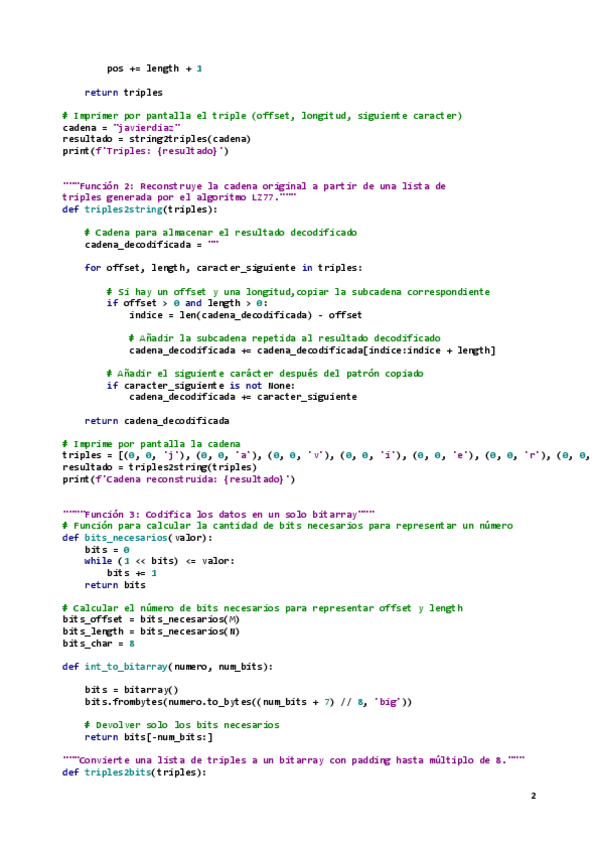 pos += length + 1

return triples

# Imprimer por pantalla el triple (offset, longitud, siguiente caracter)
cadena = "javierdiaz"
resultado = string2triples(cadena)
print(f'Triples: {resultado}')

"""Función 2: Reconstruye la cadena original a partir de una lista de triples generada por el algoritmo LZ77."""
def triples2string(triples):

# Cadena para almacenar el resultado decodificado
cadena_decodificada = ""

for offset, length, caracter_siguiente in triples:

# Si hay un offset y una longitud,copiar la subcadena correspondiente
if offset > 0 and length > 0:
indice = len(cadena_decodificada) - offset

# Añadir la subcadena repetida al resultado decodificado
cadena_decodificada += cadena_decodificada[indice:indice + length]

# Añadir el siguiente carácter después del patrón copiado
if caracter_siguiente is not None:
cadena_decodificada += caracter_siguiente

return cadena_decodificada

# Imprime por pantalla la cadena
triples = [(0, 0, 'j'), (0, 0, 'a'), (0, 0, 'v'), (0, 0, 'i'), (0, 0, 'e'), (0, 0, 'r'), (0, 0,
resultado = triples2string(triples)
print(f'Cadena reconstruida: {resultado}')

"""Función 3: Codifica los datos en un solo bitarray"""
# Función para calcular la cantidad de bits necesarios para representar un número
def bits_necesarios(valor):
bits = 0
while (1 << bits) <= valor:
bits += 1
return bits

# Calcular el número de bits necesarios para representar offset y length
bits_offset = bits_necesarios(M)
bits_length = bits_necesarios(N)
bits_char = 8

def int_to_bitarray(numero, num_bits):

bits = bitarray()
bits.frombytes(numero.to_bytes((num_bits + 7) // 8, 'big'))

# Devolver solo los bits necesarios
return bits[-num_bits:]

"""Convierte una lista de triples a un bitarray con padding hasta múltiplo de 8."""
def triples2bits(triples):

2